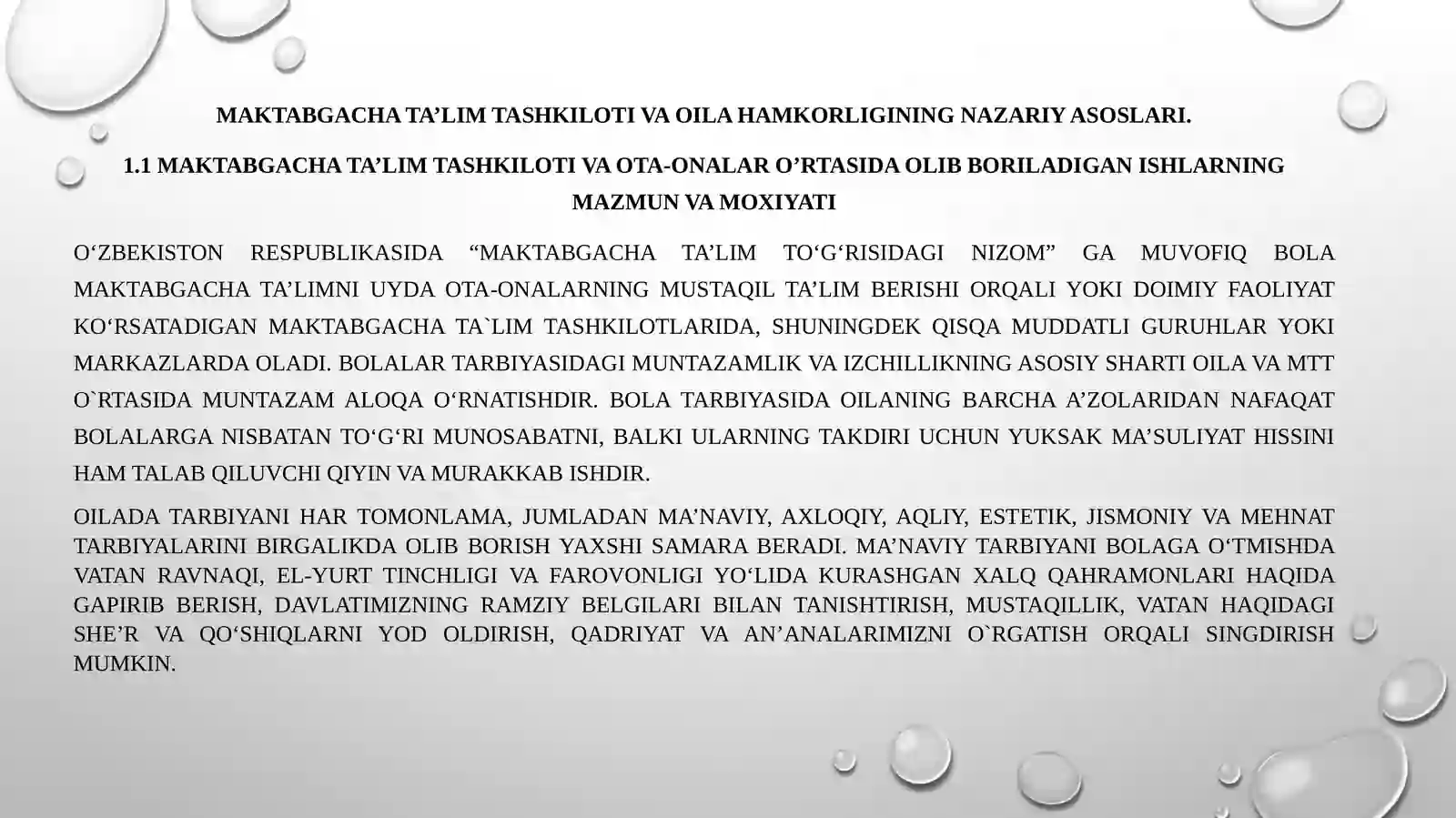 MAKTABGACHA TA’LIM TASHKILOTI VA OILA HAMKORLIGINING NAZARIY ASOSLARI.

1.1 MAKTABGACHA TA’LIM TASHKILOTI VA OTA-ONALAR O’RTASIDA OLIB BORILADIGAN ISHLARNING MAZMUN VA MOXIYATI

O‘ZBEKISTON RESPUBLIKASIDA “MAKTABGACHA TA’LIM TO‘G‘RISIDAGI NIZOM” GA MUVOFIQ BOLA MAKTABGACHA TA’LIMNI UYDA OTA-ONALARNING MUSTAQIL TA’LIM BERISHI ORQALI YOKI DOIMIY FAOLIYAT KO‘RSATADIGAN MAKTABGACHA TA`LIM TASHKILOTLARIDA, SHUNINGDEK QISQA MUDDATLI GURUHLAR YOKI MARKAZLARDA OLADI. BOLALAR TARBIYASIDAGI MUNTAZAMLIK VA IZCHILLIKNING ASOSIY SHARTI OILA VA MTT O`RTASIDA MUNTAZAM ALOQA O‘RNATISHDIR. BOLA TARBIYASIDA OILANING BARCHA A’ZOLARIDAN NAFAQAT BOLALARGA NISBATAN TO‘G‘RI MUNOSABATNI, BALKI ULARNING TAKDIRI UCHUN YUKSAK MA’SULIYAT HISSINI HAM TALAB QILUVCHI QIYIN VA MURAKKAB ISHDIR.

OILADA TARBIYANI HAR TOMONLAMA, JUMLADAN MA’NAVIY, AXLOQIY, AQLIY, ESTETIK, JISMONIY VA MEHNAT TARBIYALARINI BIRGALIKDA OLIB BORISH YAXSHI SAMARA BERADI. MA’NAVIY TARBIYANI BOLAGA O‘TMISHDA VATAN RAVNAQI, EL-YURT TINCHLIGI VA FAROVONLIGI YO‘LIDA KURASHGAN XALQ QAHRAMONLARI HAQIDA GAPIRIB BERISH, DAVLATIMIZNING RAMZIY BELGILARI BILAN TANISHTIRISH, MUSTAQILLIK, VATAN HAQIDAGI SHE’R VA QO‘SHIQLARNI YOD OLDIRISH, QADRIYAT VA AN’ANALARIMIZNI O`RGATISH ORQALI SINGDIRISH MUMKIN.